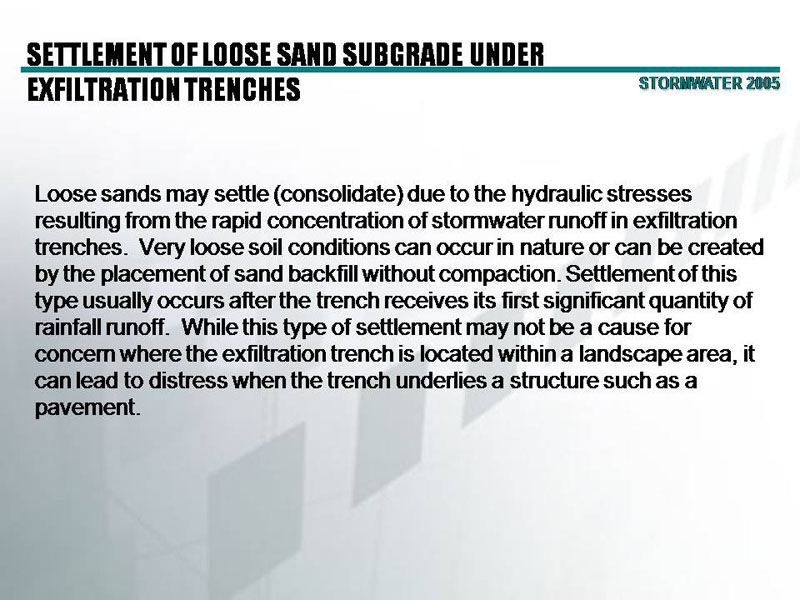 SETTLEMENT OF LOOSE SAND SUBGRADE UNDER
EXFILTRATION TRENCHES

STORMWATER 2005

Loose sands may settle (consolidate) due to the hydraulic stresses resulting from the rapid concentration of stormwater runoff in exfiltration trenches. Very loose soil conditions can occur in nature or can be created by the placement of sand backfill without compaction. Settlement of this type usually occurs after the trench receives its first significant quantity of rainfall runoff. While this type of settlement may not be a cause for concern where the exfiltration trench is located within a landscape area, it can lead to distress when the trench underlies a structure such as a pavement.